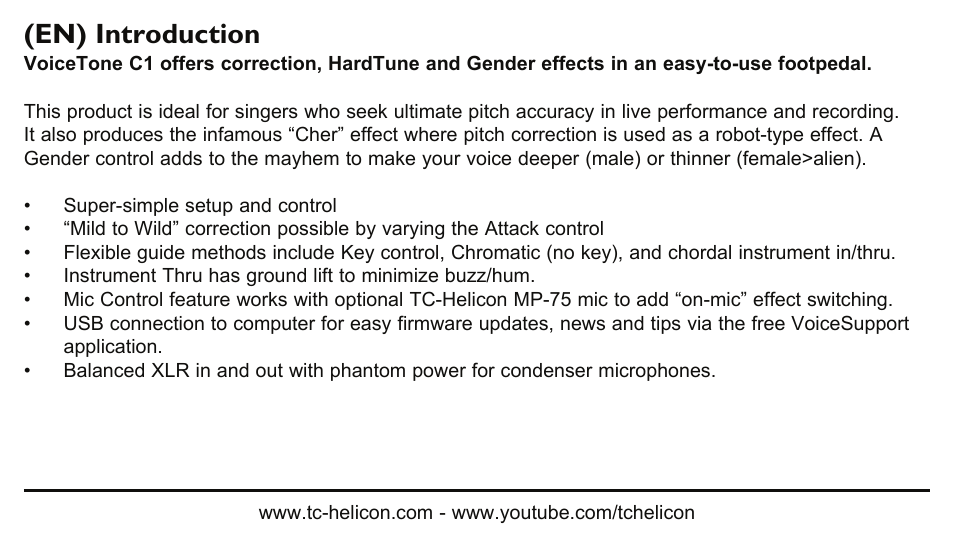 (EN) Introduction
VoiceTone C1 offers correction, HardTune and Gender effects in an easy-to-use footpedal.

This product is ideal for singers who seek ultimate pitch accuracy in live performance and recording. It also produces the infamous “Cher” effect where pitch correction is used as a robot-type effect. A Gender control adds to the mayhem to make your voice deeper (male) or thinner (female>alien).

• Super-simple setup and control
• “Mild to Wild” correction possible by varying the Attack control
• Flexible guide methods include Key control, Chromatic (no key), and chordal instrument in/thru.
• Instrument Thru has ground lift to minimize buzz/hum.
• Mic Control feature works with optional TC-Helicon MP-75 mic to add “on-mic” effect switching.
• USB connection to computer for easy firmware updates, news and tips via the free VoiceSupport application.
• Balanced XLR in and out with phantom power for condenser microphones.

www.tc-helicon.com - www.youtube.com/tchelicon